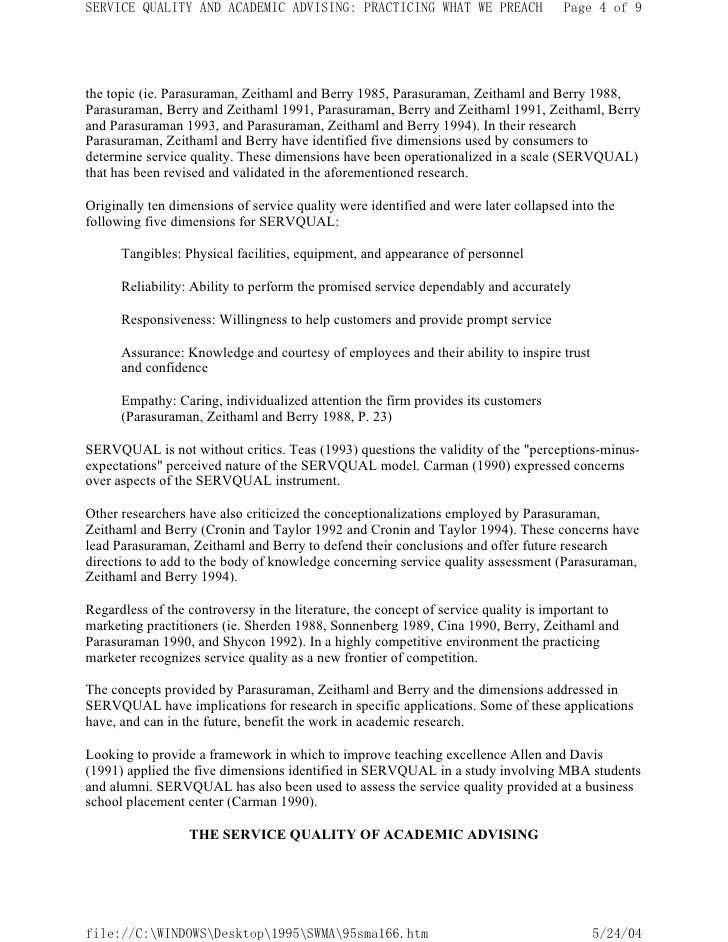 SERVICE QUALITY AND ACADEMIC ADVISING: PRACTICING WHAT WE PREACH Page 4 of 9

the topic (ie. Parasuraman, Zeithaml and Berry 1985, Parasuraman, Zeithaml and Berry 1988, Parasuraman, Berry and Zeithaml 1991, Parasuraman, Berry and Zeithaml 1991, Zeithaml, Berry and Parasuraman 1993, and Parasuraman, Zeithaml and Berry 1994). In their research Parasuraman, Zeithaml and Berry have identified five dimensions used by consumers to determine service quality. These dimensions have been operationalized in a scale (SERVQUAL) that has been revised and validated in the aforementioned research.

Originally ten dimensions of service quality were identified and were later collapsed into the following five dimensions for SERVQUAL:

Tangibles: Physical facilities, equipment, and appearance of personnel

Reliability: Ability to perform the promised service dependably and accurately

Responsiveness: Willingness to help customers and provide prompt service

Assurance: Knowledge and courtesy of employees and their ability to inspire trust and confidence

Empathy: Caring, individualized attention the firm provides its customers (Parasuraman, Zeithaml and Berry 1988, P. 23)

SERVQUAL is not without critics. Teas (1993) questions the validity of the "perceptions-minus-expectations" perceived nature of the SERVQUAL model. Carman (1990) expressed concerns over aspects of the SERVQUAL instrument.

Other researchers have also criticized the conceptionalizations employed by Parasuraman, Zeithaml and Berry (Cronin and Taylor 1992 and Cronin and Taylor 1994). These concerns have lead Parasuraman, Zeithaml and Berry to defend their conclusions and offer future research directions to add to the body of knowledge concerning service quality assessment (Parasuraman, Zeithaml and Berry 1994).

Regardless of the controversy in the literature, the concept of service quality is important to marketing practitioners (ie. Sherden 1988, Sonnenberg 1989, Cina 1990, Berry, Zeithaml and Parasuraman 1990, and Shycon 1992). In a highly competitive environment the practicing marketer recognizes service quality as a new frontier of competition.

The concepts provided by Parasuraman, Zeithaml and Berry and the dimensions addressed in SERVQUAL have implications for research in specific applications. Some of these applications have, and can in the future, benefit the work in academic research.

Looking to provide a framework in which to improve teaching excellence Allen and Davis (1991) applied the five dimensions identified in SERVQUAL in a study involving MBA students and alumni. SERVQUAL has also been used to assess the service quality provided at a business school placement center (Carman 1990).

THE SERVICE QUALITY OF ACADEMIC ADVISING

file://C:\WINDOWS\Desktop\1995\SWMA\95sma166.htm 5/24/04